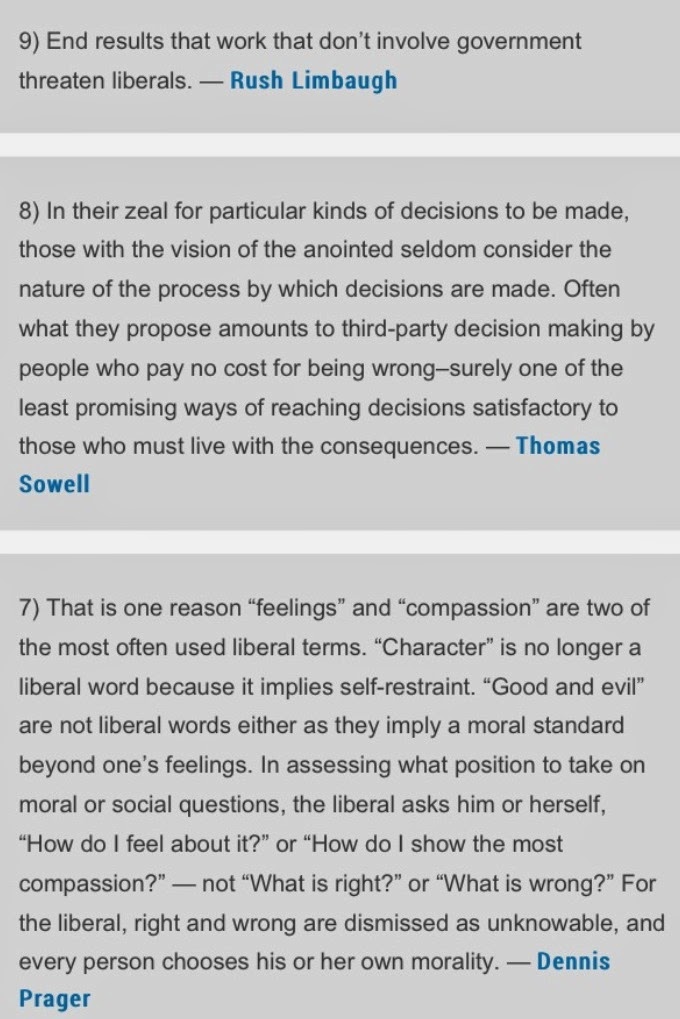 9) End results that work that don't involve government threaten liberals. — Rush Limbaugh

8) In their zeal for particular kinds of decisions to be made, those with the vision of the anointed seldom consider the nature of the process by which decisions are made. Often what they propose amounts to third-party decision making by people who pay no cost for being wrong–surely one of the least promising ways of reaching decisions satisfactory to those who must live with the consequences. — Thomas Sowell

7) That is one reason "feelings" and "compassion" are two of the most often used liberal terms. "Character" is no longer a liberal word because it implies self-restraint. "Good and evil" are not liberal words either as they imply a moral standard beyond one's feelings. In assessing what position to take on moral or social questions, the liberal asks him or herself, "How do I feel about it?" or "How do I show the most compassion?" — not "What is right?" or "What is wrong?" For the liberal, right and wrong are dismissed as unknowable, and every person chooses his or her own morality. — Dennis Prager